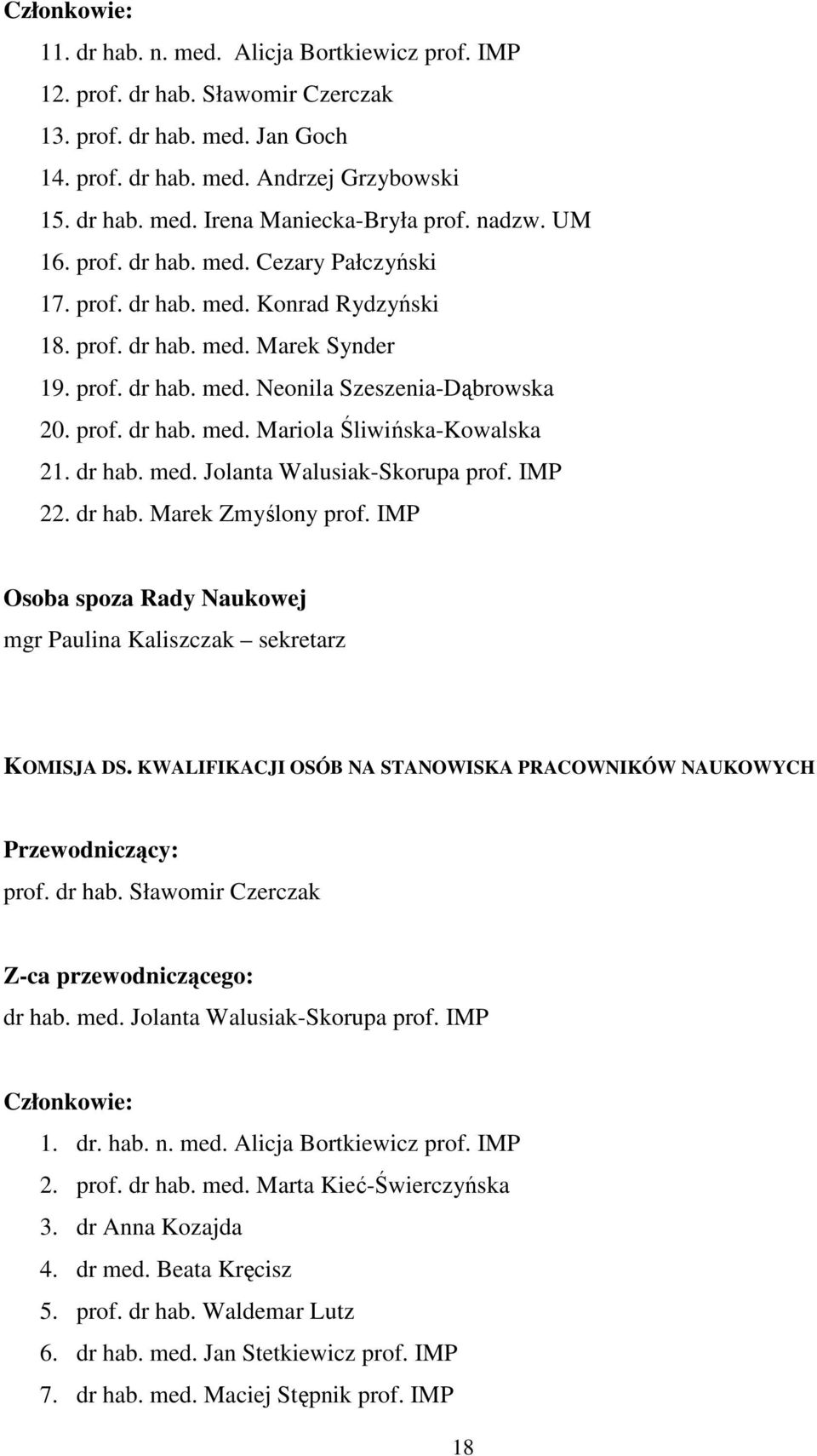 Członkowie:

11. dr hab. n. med. Alicja Bortkiewicz prof. IMP
12. prof. dr hab. Sławomir Czerczak
13. prof. dr hab. med. Jan Goch
14. prof. dr hab. med. Andrzej Grzybowski
15. dr hab. med. Irena Maniecka-Bryła prof. nadzw. UM
16. prof. dr hab. med. Cezary Pałczyński
17. prof. dr hab. med. Konrad Rydzyński
18. prof. dr hab. med. Marek Synder
19. prof. dr hab. med. Neonila Szeszenia-Dąbrowska
20. prof. dr hab. med. Mariola Śliwińska-Kowalska
21. dr hab. med. Jolanta Walusiak-Skorupa prof. IMP
22. dr hab. Marek Zmyślony prof. IMP

Osoba spoza Rady Naukowej
mgr Paulina Kaliszczak – sekretarz

KOMISJA DS. KWALIFIKACJI OSÓB NA STANOWISKA PRACOWNIKÓW NAUKOWYCH

Przewodniczący:
prof. dr hab. Sławomir Czerczak

Z-ca przewodniczącego:
dr hab. med. Jolanta Walusiak-Skorupa prof. IMP

Członkowie:

1. dr. hab. n. med. Alicja Bortkiewicz prof. IMP
2. prof. dr hab. med. Marta Kieć-Świerczyńska
3. dr Anna Kozajda
4. dr med. Beata Kręcisz
5. prof. dr hab. Waldemar Lutz
6. dr hab. med. Jan Stetkiewicz prof. IMP
7. dr hab. med. Maciej Stępnik prof. IMP

18